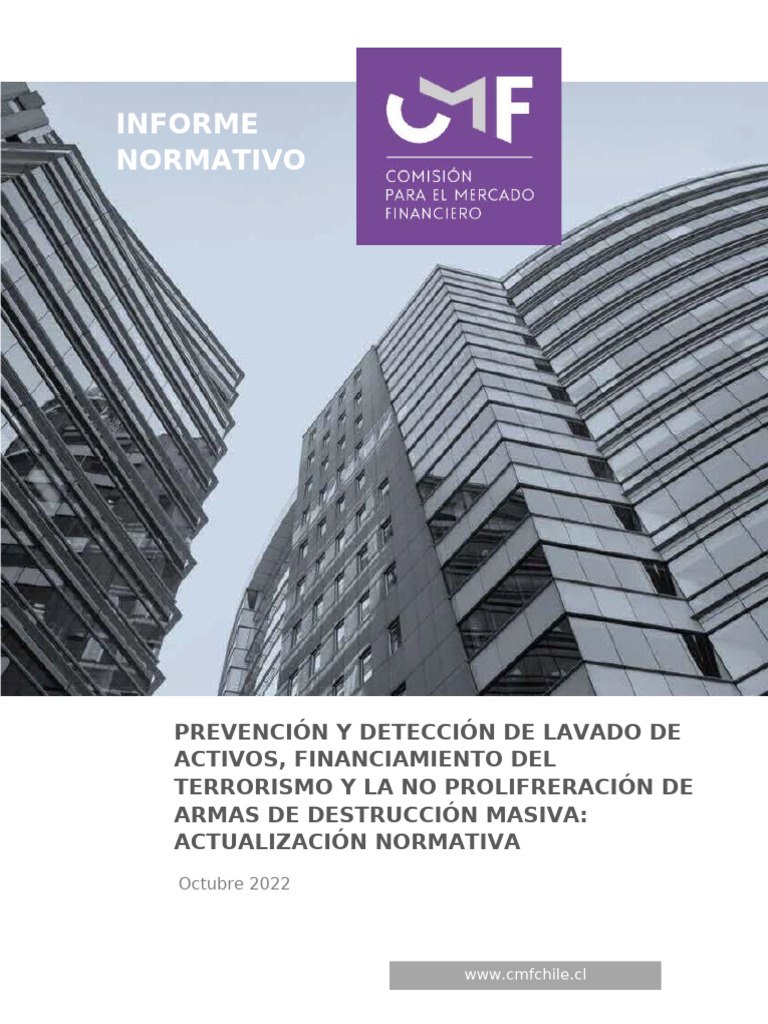 INFORME NORMATIVO

CMF

COMISIÓN PARA EL MERCADO FINANCIERO

PREVENCIÓN Y DETECCIÓN DE LAVADO DE ACTIVOS, FINANCIAMIENTO DEL TERRORISMO Y LA NO PROLIFRERACIÓN DE ARMAS DE DESTRUCCIÓN MASIVA: ACTUALIZACIÓN NORMATIVA

Octubre 2022

www.cmfchile.cl